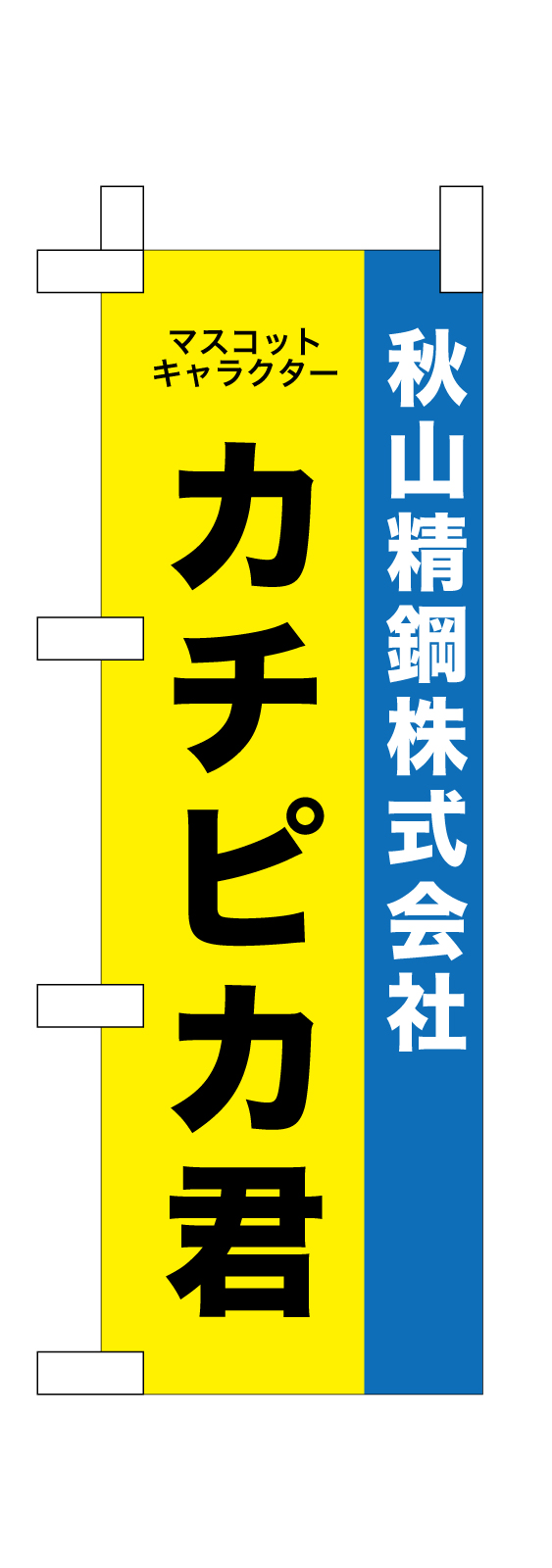 秋山精鋼株式会社

マスコット
キャラクター

カチピカ君